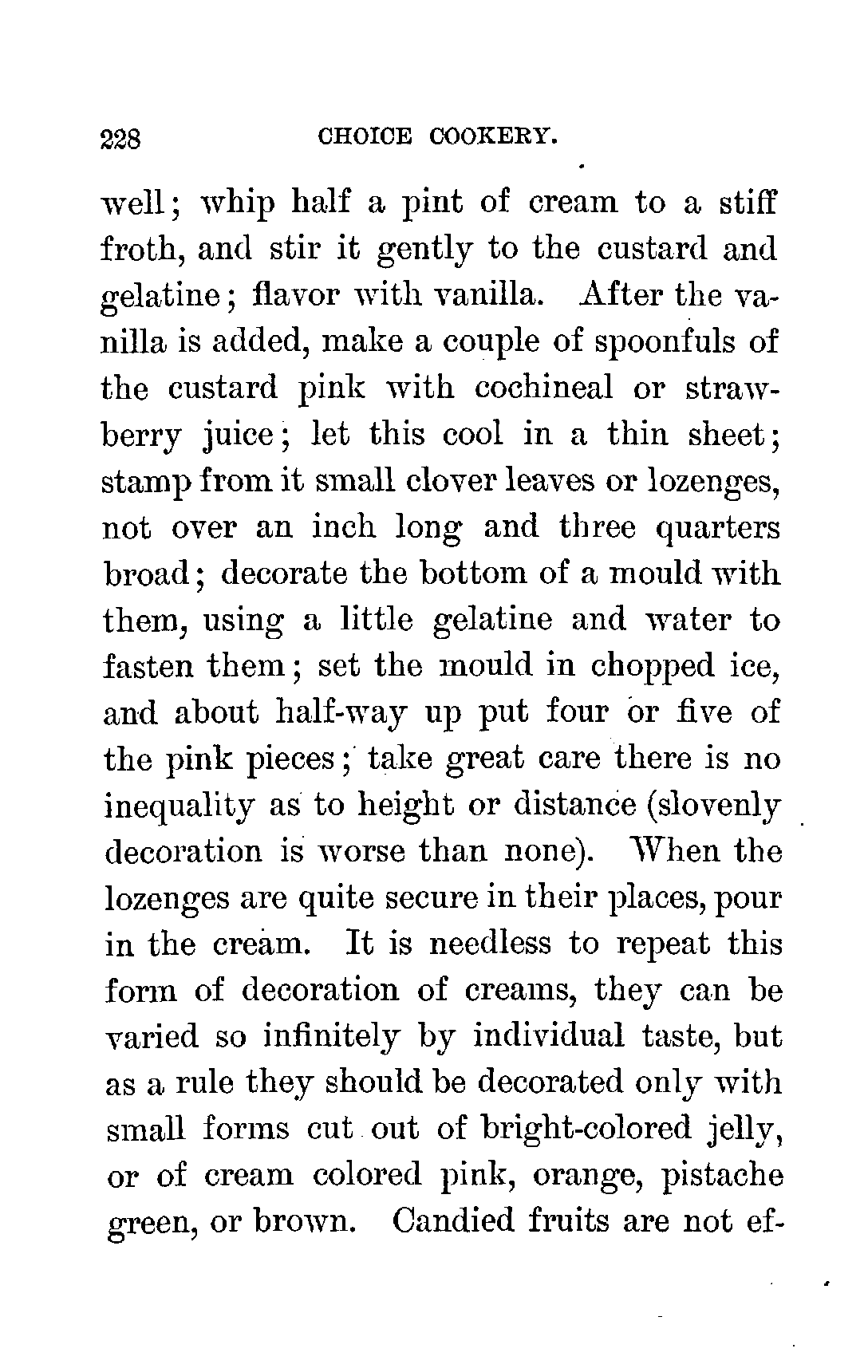 228 CHOICE COOKERY.

well; whip half a pint of cream to a stiff froth, and stir it gently to the custard and gelatine; flavor with vanilla. After the vanilla is added, make a couple of spoonfuls of the custard pink with cochineal or strawberry juice; let this cool in a thin sheet; stamp from it small clover leaves or lozenges, not over an inch long and three quarters broad; decorate the bottom of a mould with them, using a little gelatine and water to fasten them; set the mould in chopped ice, and about half-way up put four or five of the pink pieces; take great care there is no inequality as to height or distance (slovenly decoration is worse than none). When the lozenges are quite secure in their places, pour in the cream. It is needless to repeat this form of decoration of creams, they can be varied so infinitely by individual taste, but as a rule they should be decorated only with small forms cut out of bright-colored jelly, or of cream colored pink, orange, pistache green, or brown. Candied fruits are not ef-